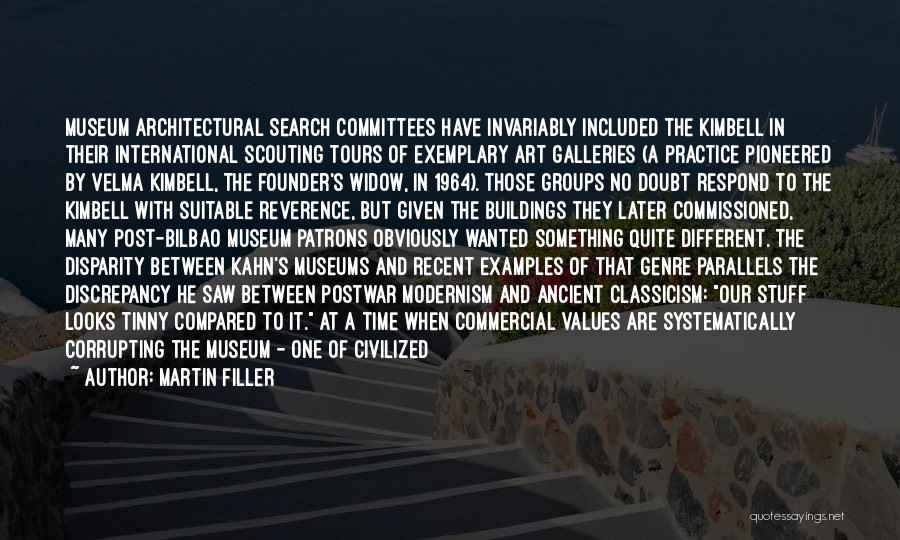 MUSEUM ARCHITECTURAL SEARCH COMMITTEES HAVE INVARIABLY INCLUDED THE KIMBELL IN THEIR INTERNATIONAL SCOUTING TOURS OF EXEMPLARY ART GALLERIES (A PRACTICE PIONEERED BY VELMA KIMBELL, THE FOUNDER'S WIDOW, IN 1964). THOSE GROUPS NO DOUBT RESPOND TO THE KIMBELL WITH SUITABLE REVERENCE, BUT GIVEN THE BUILDINGS THEY LATER COMMISSIONED, MANY POST-BILBAO MUSEUM PATRONS OBVIOUSLY WANTED SOMETHING QUITE DIFFERENT. THE DISPARITY BETWEEN KAHN'S MUSEUMS AND RECENT EXAMPLES OF THAT GENRE PARALLELS THE DISCREPANCY HE SAW BETWEEN POSTWAR MODERNISM AND ANCIENT CLASSICISM: "OUR STUFF LOOKS TINNY COMPARED TO IT." AT A TIME WHEN COMMERCIAL VALUES ARE SYSTEMATICALLY CORRUPTING THE MUSEUM - ONE OF CIVILIZED

~ AUTHOR: MARTIN FILLER

quotessayings.net